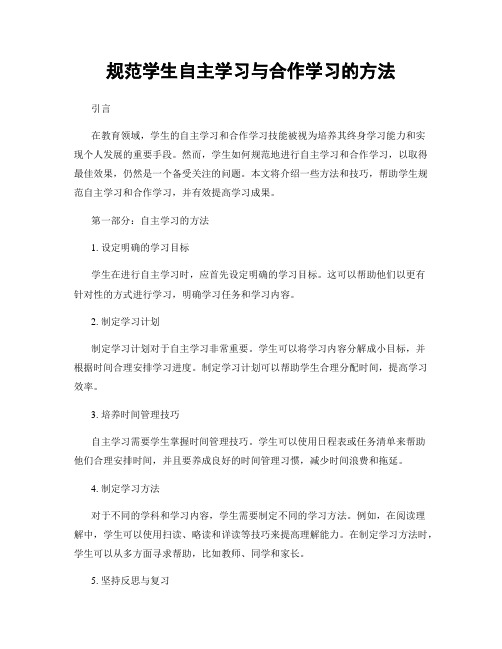 规范学生自主学习与合作学习的方法

引言

在教育领域，学生的自主学习和合作学习技能被视为培养其终身学习能力和实现个人发展的重要手段。然而，学生如何规范地进行自主学习和合作学习，以取得最佳效果，仍然是一个备受关注的问题。本文将介绍一些方法和技巧，帮助学生规范自主学习和合作学习，并有效提高学习成果。

第一部分：自主学习的方法

1. 设定明确的学习目标

学生在进行自主学习时，应首先设定明确的学习目标。这可以帮助他们以更有针对性的方式进行学习，明确学习任务和学习内容。

2. 制定学习计划

制定学习计划对于自主学习非常重要。学生可以将学习内容分解成小目标，并根据时间合理安排学习进度。制定学习计划可以帮助学生合理分配时间，提高学习效率。

3. 培养时间管理技巧

自主学习需要学生掌握时间管理技巧。学生可以使用日程表或任务清单来帮助他们合理安排时间，并且要养成良好的时间管理习惯，减少时间浪费和拖延。

4. 制定学习方法

对于不同的学科和学习内容，学生需要制定不同的学习方法。例如，在阅读理解中，学生可以使用扫读、略读和详读等技巧来提高理解能力。在制定学习方法时，学生可以从多方面寻求帮助，比如教师、同学和家长。

5. 坚持反思与复习